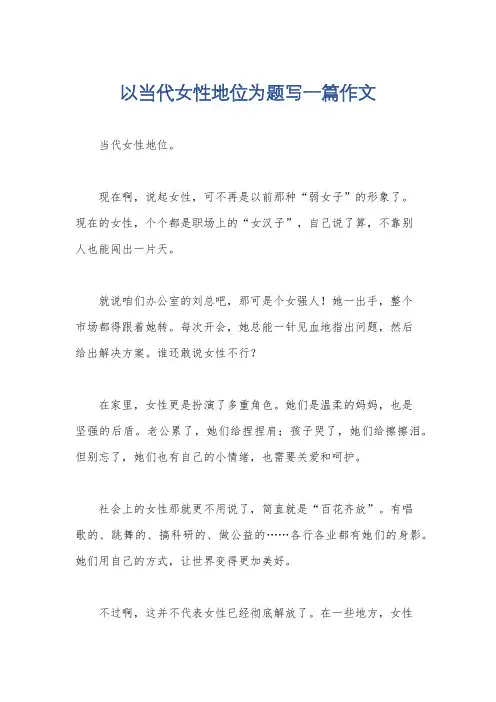 以当代女性地位为题写一篇作文

当代女性地位。

现在啊，说起女性，可不再是以前那种“弱女子”的形象了。现在的女性，个个都是职场上的“女汉子”，自己说了算，不靠别人也能闯出一片天。

就说咱们办公室的刘总吧，那可是个女强人！她一出手，整个市场都得跟着她转。每次开会，她总能一针见血地指出问题，然后给出解决方案。谁还敢说女性不行？

在家里，女性更是扮演了多重角色。她们是温柔的妈妈，也是坚强的后盾。老公累了，她们给捏捏肩；孩子哭了，她们给擦擦泪。但别忘了，她们也有自己的小情绪，也需要关爱和呵护。

社会上的女性那就更不用说了，简直就是“百花齐放”。有唱歌的、跳舞的、搞科研的、做公益的……各行各业都有她们的身影。她们用自己的方式，让世界变得更加美好。

不过啊，这并不代表女性已经彻底解放了。在一些地方，女性